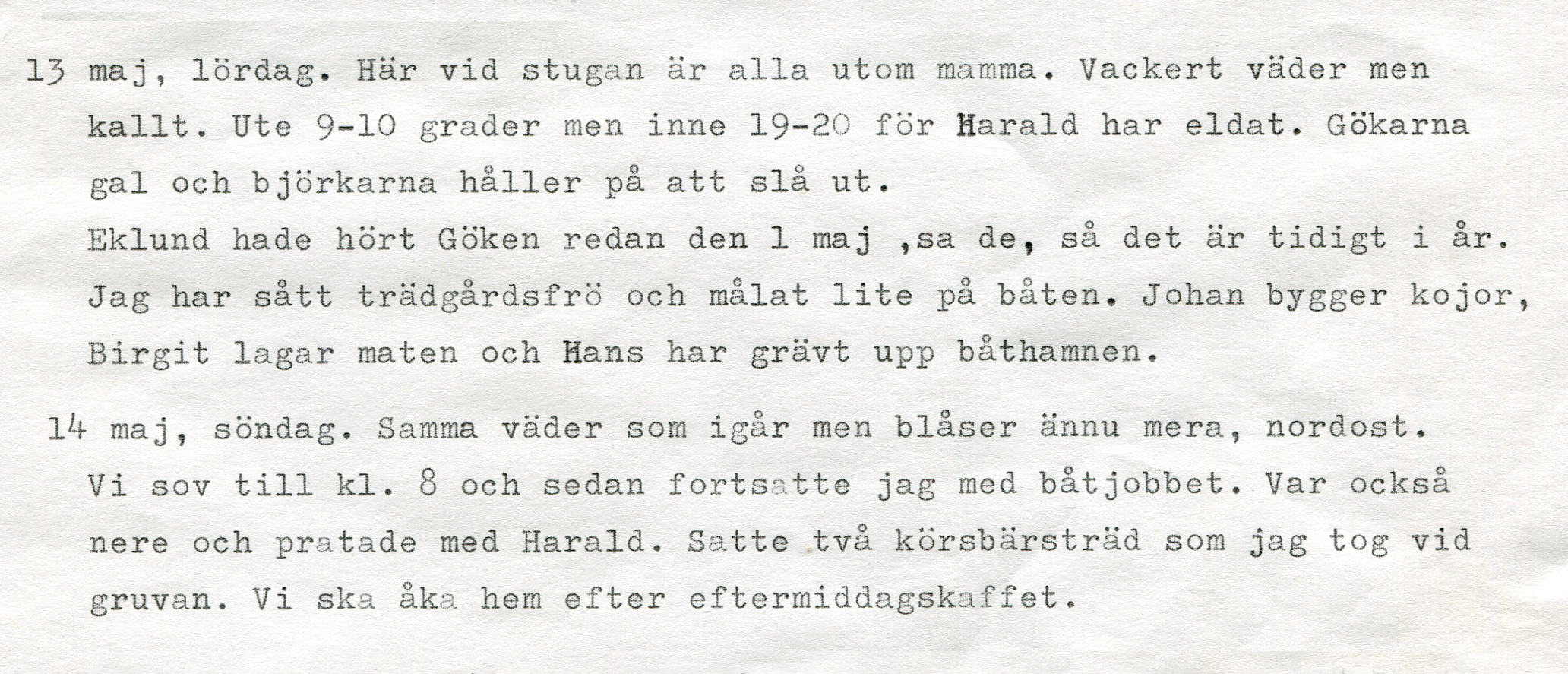 13 maj, lördag. Här vid stugan är alla utom mamma. Vackert väder men kallt. Ute 9-10 grader men inne 19-20 för Harald har eldat. Gökarna gal och björkarna håller på att slå ut.
Eklund hade hört Göken redan den 1 maj ,sa de, så det är tidigt i år. Jag har sått trädgårdsfrö och målat lite på båten. Johan bygger kojor, Birgit lagar maten och Hans har grävt upp båthamnen.

14 maj, söndag. Samma väder som igår men blåser ännu mera, nordost. Vi sov till kl. 8 och sedan fortsatte jag med båtjobbet. Var också nere och pratade med Harald. Satte två körsbärsträd som jag tog vid gruvan. Vi ska åka hem efter eftermiddagskaffet.